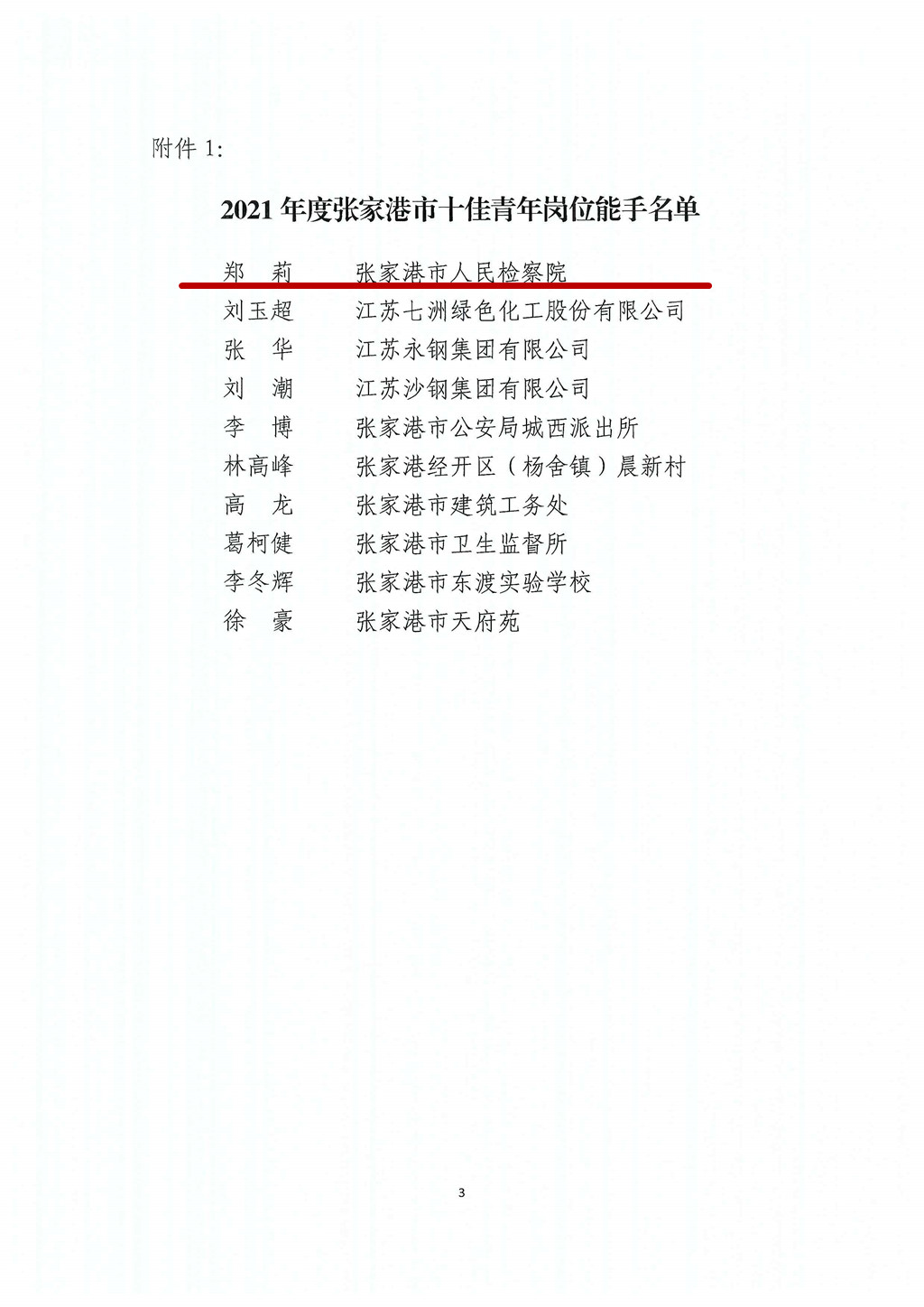 附件 1:

2021 年度张家港市十佳青年岗位能手名单

郑　莉　　张家港市人民检察院
刘玉超　　江苏七洲绿色化工股份有限公司
张　华　　江苏永钢集团有限公司
刘　潮　　江苏沙钢集团有限公司
李　博　　张家港市公安局城西派出所
林高峰　　张家港经开区（杨舍镇）晨新村
高　龙　　张家港市建筑工务处
葛柯健　　张家港市卫生监督所
李冬辉　　张家港市东渡实验学校
徐　豪　　张家港市天府苑

3